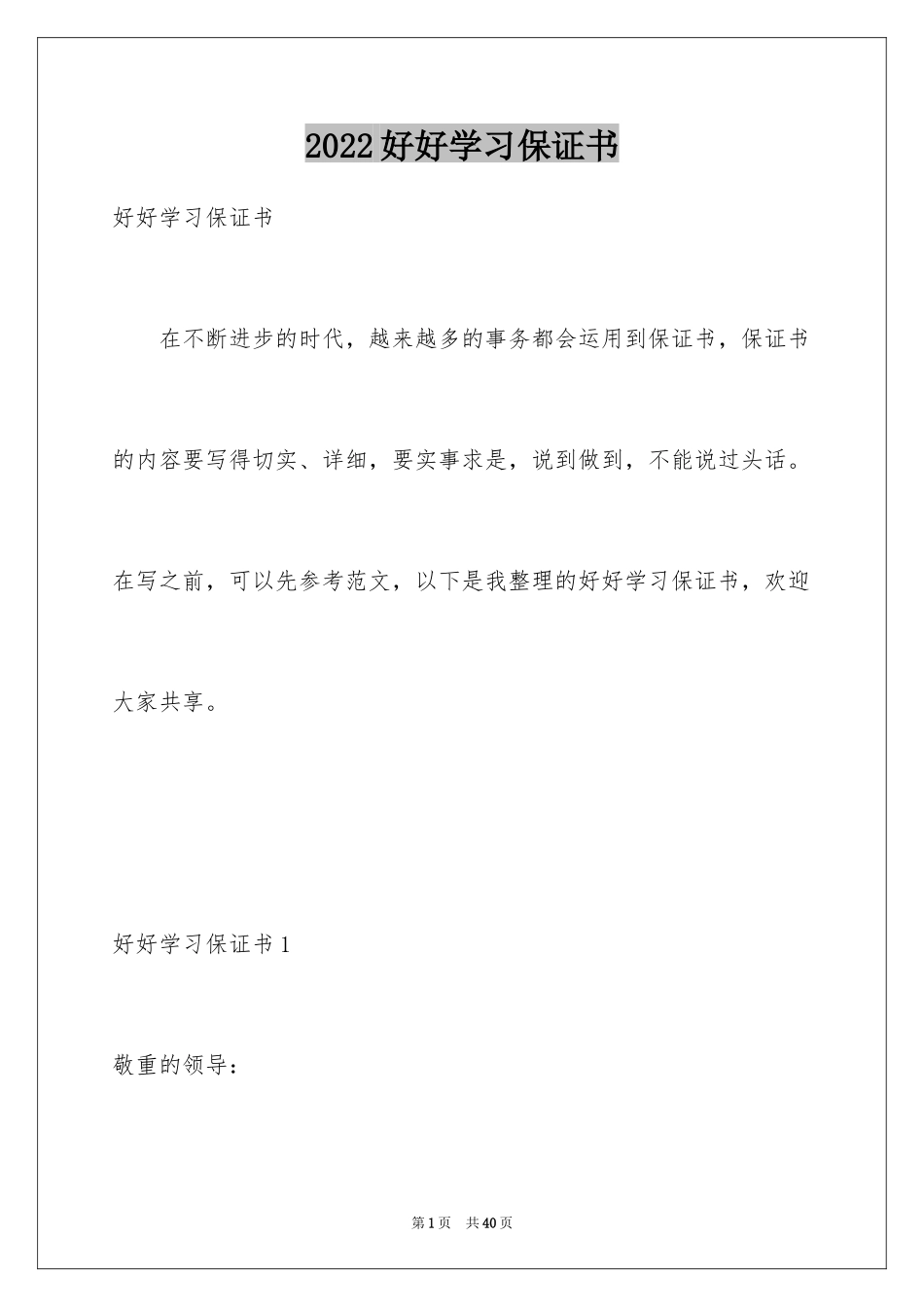 2022好好学习保证书

好好学习保证书

在不断进步的时代，越来越多的事务都会运用到保证书，保证书的内容要写得切实、详细，要实事求是，说到做到，不能说过头话。在写之前，可以先参考范文，以下是我整理的好好学习保证书，欢迎大家共享。

好好学习保证书1

敬重的领导：

第1页 共40页